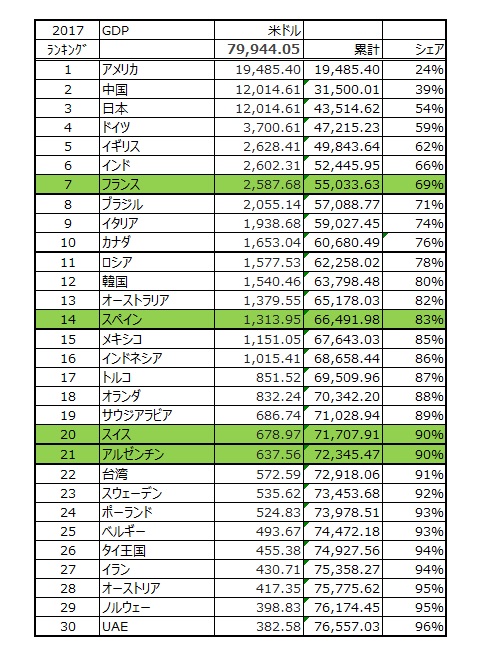 | 2017 | GDP | 米ドル | | |
|---|---|---|---|---|
| ランキング | | 79,944.05 | 累計 | シェア |
| 1 | アメリカ | 19,485.40 | 19,485.40 | 24% |
| 2 | 中国 | 12,014.61 | 31,500.01 | 39% |
| 3 | 日本 | 12,014.61 | 43,514.62 | 54% |
| 4 | ドイツ | 3,700.61 | 47,215.23 | 59% |
| 5 | イギリス | 2,628.41 | 49,843.64 | 62% |
| 6 | インド | 2,602.31 | 52,445.95 | 66% |
| 7 | フランス | 2,587.68 | 55,033.63 | 69% |
| 8 | ブラジル | 2,055.14 | 57,088.77 | 71% |
| 9 | イタリア | 1,938.68 | 59,027.45 | 74% |
| 10 | カナダ | 1,653.04 | 60,680.49 | 76% |
| 11 | ロシア | 1,577.53 | 62,258.02 | 78% |
| 12 | 韓国 | 1,540.46 | 63,798.48 | 80% |
| 13 | オーストラリア | 1,379.55 | 65,178.03 | 82% |
| 14 | スペイン | 1,313.95 | 66,491.98 | 83% |
| 15 | メキシコ | 1,151.05 | 67,643.03 | 85% |
| 16 | インドネシア | 1,015.41 | 68,658.44 | 86% |
| 17 | トルコ | 851.52 | 69,509.96 | 87% |
| 18 | オランダ | 832.24 | 70,342.20 | 88% |
| 19 | サウジアラビア | 686.74 | 71,028.94 | 89% |
| 20 | スイス | 678.97 | 71,707.91 | 90% |
| 21 | アルゼンチン | 637.56 | 72,345.47 | 90% |
| 22 | 台湾 | 572.59 | 72,918.06 | 91% |
| 23 | スウェーデン | 535.62 | 73,453.68 | 92% |
| 24 | ポーランド | 524.83 | 73,978.51 | 93% |
| 25 | ベルギー | 493.67 | 74,472.18 | 93% |
| 26 | タイ王国 | 455.38 | 74,927.56 | 94% |
| 27 | イラン | 430.71 | 75,358.27 | 94% |
| 28 | オーストリア | 417.35 | 75,775.62 | 95% |
| 29 | ノルウェー | 398.83 | 76,174.45 | 95% |
| 30 | UAE | 382.58 | 76,557.03 | 96% |